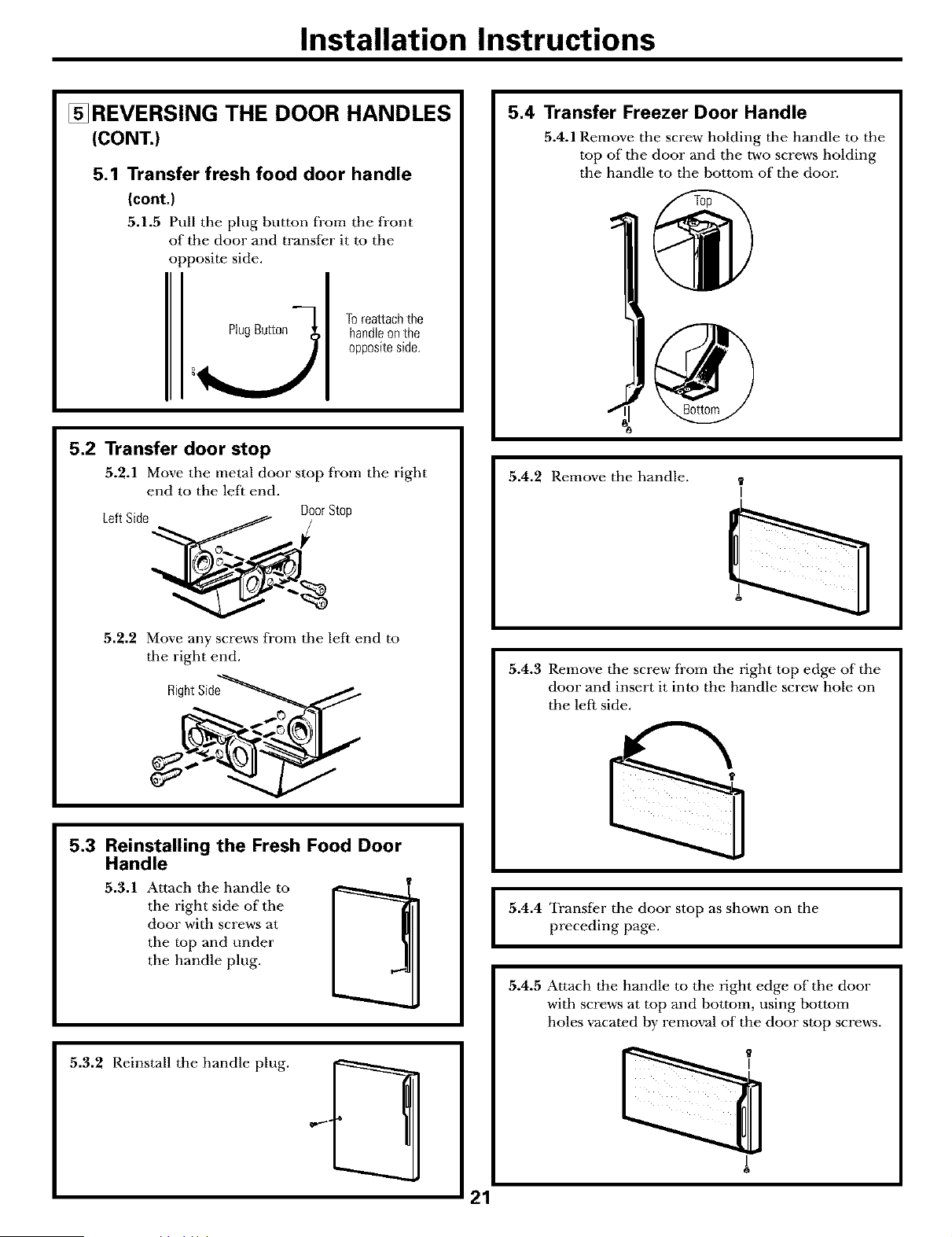 Installation Instructions

5 REVERSING THE DOOR HANDLES (CONT.)

5.1 Transfer fresh food door handle (cont.)

5.1.5 Pull the plug button from the front of the door and transfer it to the opposite side.

Plug Button

To reattach the handle on the opposite side.

5.2 Transfer door stop

5.2.1 Move the metal door stop from the right end to the left end.

Left Side

Door Stop

5.2.2 Move any screws from the left end to the right end.

Right Side

5.3 Reinstalling the Fresh Food Door Handle

5.3.1 Attach the handle to the right side of the door with screws at the top and under the handle plug.

5.3.2 Reinstall the handle plug.

5.4 Transfer Freezer Door Handle

5.4.1 Remove the screw holding the handle to the top of the door and the two screws holding the handle to the bottom of the door.

Top

Bottom

5.4.2 Remove the handle.

5.4.3 Remove the screw from the right top edge of the door and insert it into the handle screw hole on the left side.

5.4.4 Transfer the door stop as shown on the preceding page.

5.4.5 Attach the handle to the right edge of the door with screws at top and bottom, using bottom holes vacated by removal of the door stop screws.

21